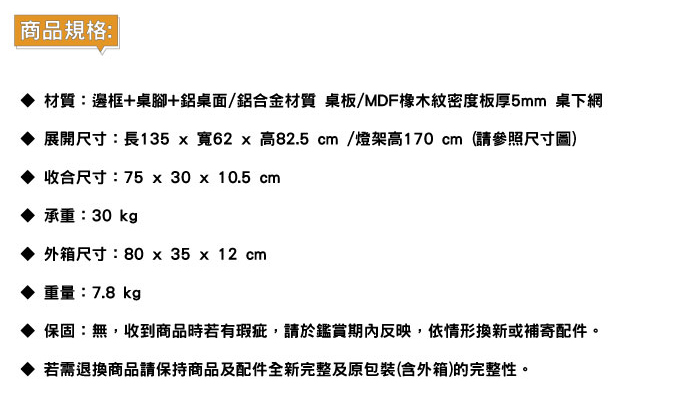 商品規格:

◆ 材質：邊框+桌腳+鋁桌面/鋁合金材質 桌板/MDF橡木紋密度板厚5mm 桌下網

◆ 展開尺寸：長135 x 寬62 x 高82.5 cm /燈架高170 cm (請參照尺寸圖)

◆ 收合尺寸：75 x 30 x 10.5 cm

◆ 承重：30 kg

◆ 外箱尺寸：80 x 35 x 12 cm

◆ 重量：7.8 kg

◆ 保固：無，收到商品時若有瑕疵，請於鑑賞期內反映，依情形換新或補寄配件。

◆ 若需退換商品請保持商品及配件全新完整及原包裝(含外箱)的完整性。